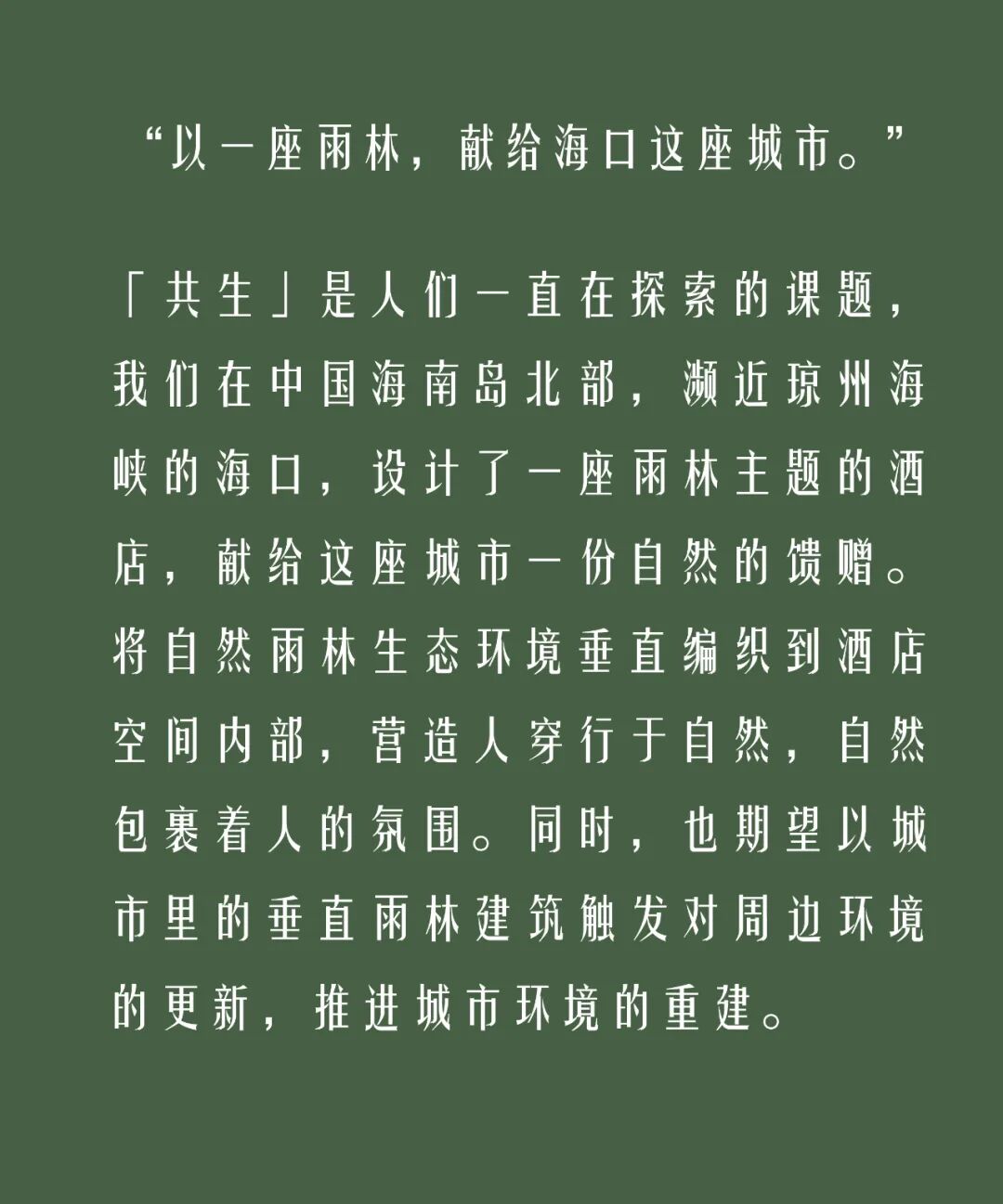 “以一座雨林，献给海口这座城市。”

「共生」是人们一直在探索的课题，我们在中国海南岛北部，濒近琼州海峡的海口，设计了一座雨林主题的酒店，献给这座城市一份自然的馈赠。将自然雨林生态环境垂直编织到酒店空间内部，营造人穿行于自然，自然包裹着人的氛围。同时，也期望以城市里的垂直雨林建筑触发对周边环境的更新，推进城市环境的重建。